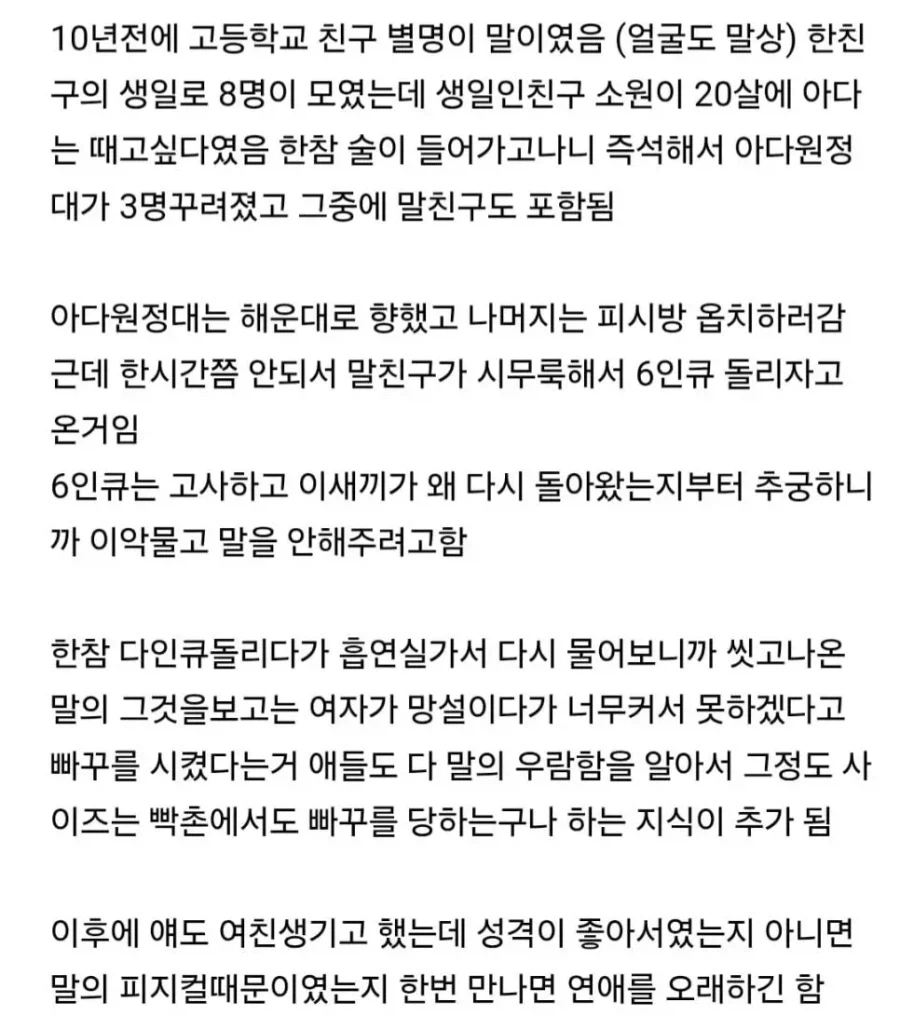 10년전에 고등학교 친구 별명이 말이였음 (얼굴도 말상) 한친구의 생일로 8명이 모였는데 생일인친구 소원이 20살에 아다는 때고싶다였음 한참 술이 들어가고나니 즉석해서 아다원정대가 3명꾸려졌고 그중에 말친구도 포함됨

아다원정대는 해운대로 향했고 나머지는 피시방 옵치하러감 근데 한시간쯤 안되서 말친구가 시무룩해서 6인큐 돌리자고 온거임
6인큐는 고사하고 이새끼가 왜 다시 돌아왔는지부터 추궁하니까 이악물고 말을 안해주려고함

한참 다인큐돌리다가 흡연실가서 다시 물어보니까 씻고나온 말의 그것을보고는 여자가 망설이다가 너무커서 못하겠다고 빠꾸를 시켰다는거 애들도 다 말의 우람함을 알아서 그정도 사이즈는 빡촌에서도 빠꾸를 당하는구나 하는 지식이 추가 됨

이후에 얘도 여친생기고 했는데 성격이 좋아서였는지 아니면 말의 피지컬때문이였는지 한번 만나면 연애를 오래하긴 함